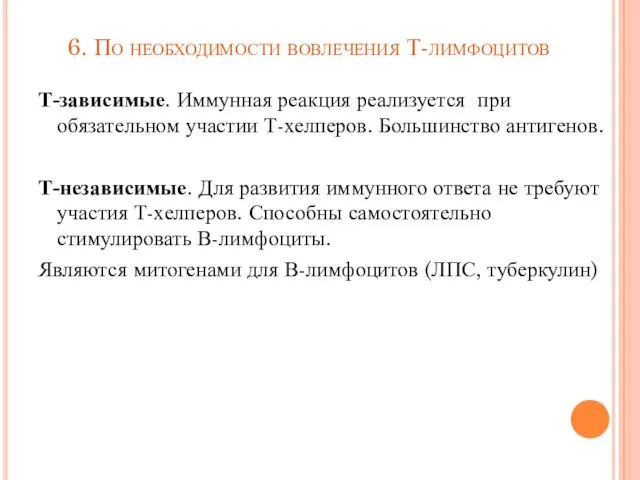 6. По необходимости вовлечения Т-лимфоцитов

Т-зависимые. Иммунная реакция реализуется при обязательном участии Т-хелперов. Большинство антигенов.

Т-независимые. Для развития иммунного ответа не требуют участия Т-хелперов. Способны самостоятельно стимулировать В-лимфоциты.

Являются митогенами для В-лимфоцитов (ЛПС, туберкулин)